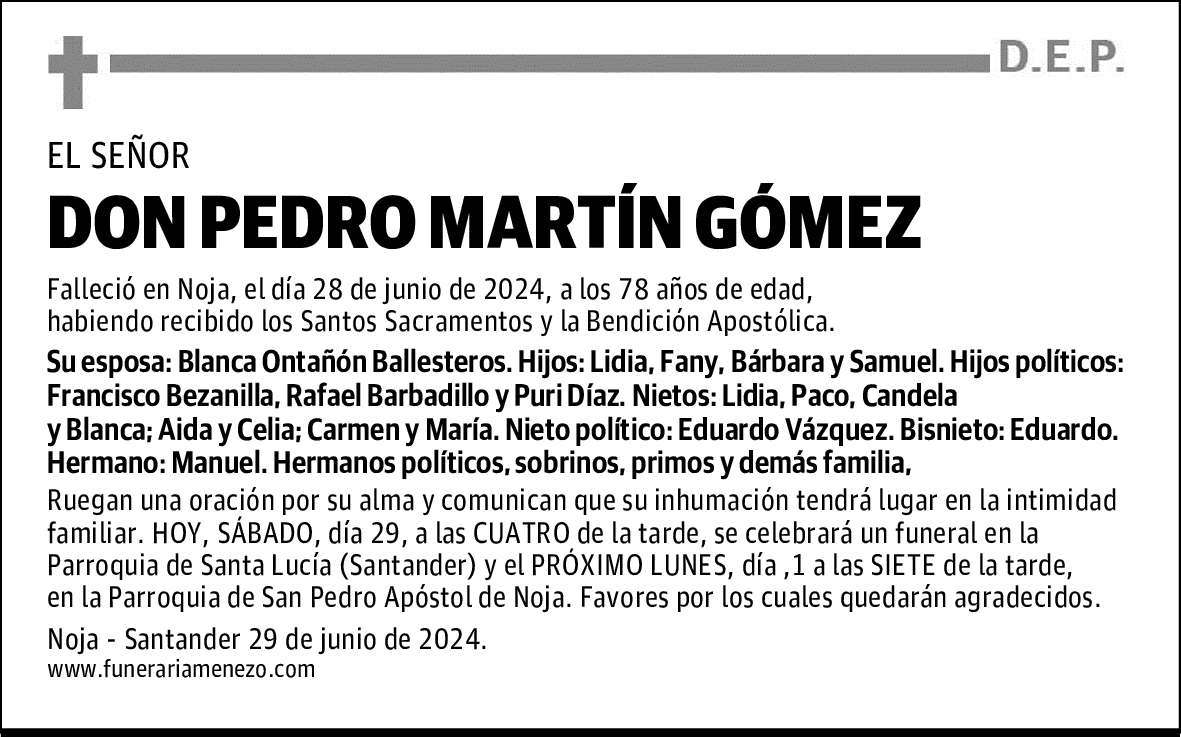 D.E.P.

EL SEÑOR

DON PEDRO MARTÍN GÓMEZ

Falleció en Noja, el día 28 de junio de 2024, a los 78 años de edad, habiendo recibido los Santos Sacramentos y la Bendición Apostólica.

Su esposa: Blanca Ontañón Ballesteros. Hijos: Lidia, Fany, Bárbara y Samuel. Hijos políticos: Francisco Bezanilla, Rafael Barbadillo y Puri Díaz. Nietos: Lidia, Paco, Candela y Blanca; Aida y Celia; Carmen y María. Nieto político: Eduardo Vázquez. Bisnieto: Eduardo. Hermano: Manuel. Hermanos políticos, sobrinos, primos y demás familia,

Ruegan una oración por su alma y comunican que su inhumación tendrá lugar en la intimidad familiar. HOY, SÁBADO, día 29, a las CUATRO de la tarde, se celebrará un funeral en la Parroquia de Santa Lucía (Santander) y el PRÓXIMO LUNES, día ,1 a las SIETE de la tarde, en la Parroquia de San Pedro Apóstol de Noja. Favores por los cuales quedarán agradecidos.

Noja - Santander 29 de junio de 2024.
www.funerariamenezo.com